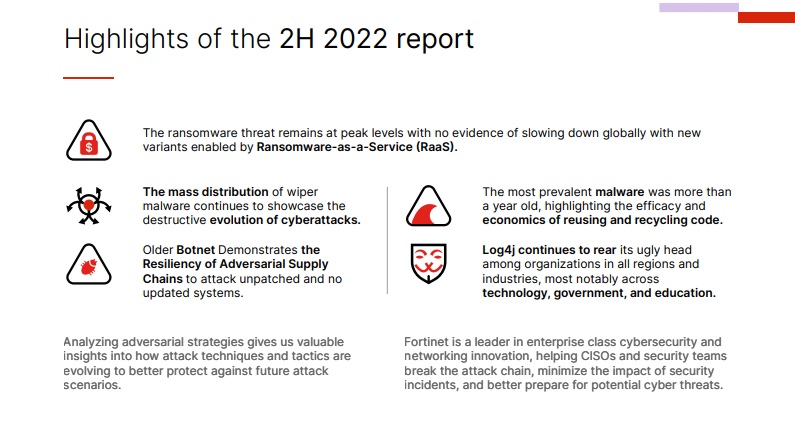 Highlights of the 2H 2022 report

The ransomware threat remains at peak levels with no evidence of slowing down globally with new variants enabled by Ransomware-as-a-Service (RaaS).

The mass distribution of wiper malware continues to showcase the destructive evolution of cyberattacks.

Older Botnet Demonstrates the Resiliency of Adversarial Supply Chains to attack unpatched and no updated systems.

The most prevalent malware was more than a year old, highlighting the efficacy and economics of reusing and recycling code.

Log4j continues to rear its ugly head among organizations in all regions and industries, most notably across technology, government, and education.

Analyzing adversarial strategies gives us valuable insights into how attack techniques and tactics are evolving to better protect against future attack scenarios.

Fortinet is a leader in enterprise class cybersecurity and networking innovation, helping CISOs and security teams break the attack chain, minimize the impact of security incidents, and better prepare for potential cyber threats.